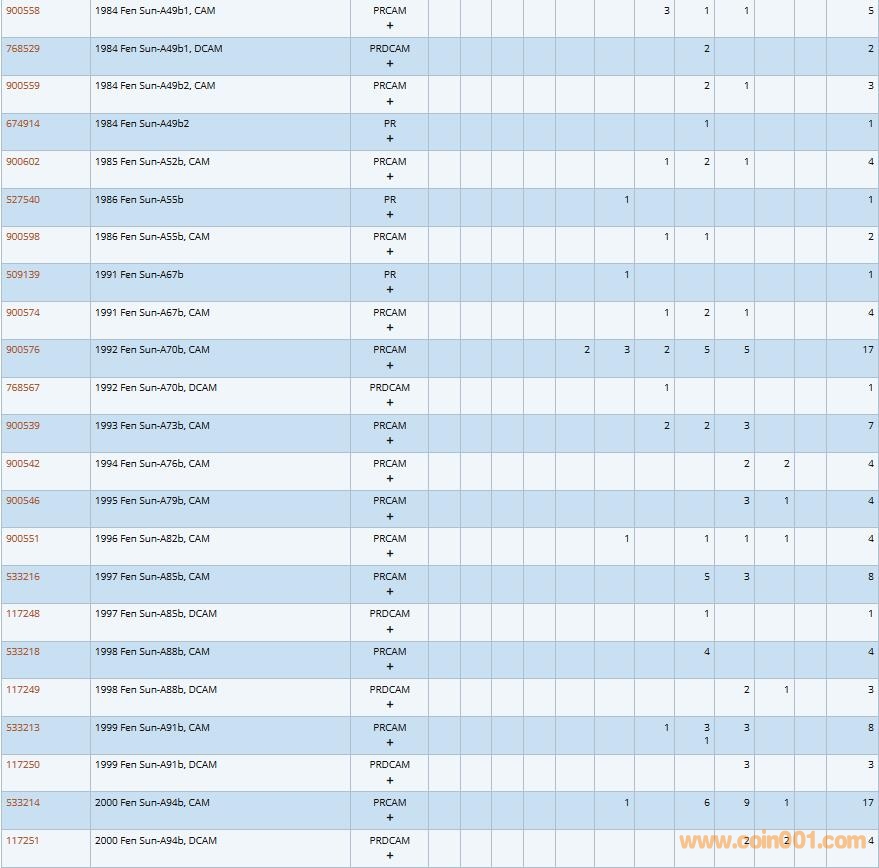 | | | | | | | | | | | | | | | |
|---|---|---|---|---|---|---|---|---|---|---|---|---|---|---|
| 900558 | 1984 Fen Sun-A49b1, CAM | PRCAM + | | | | | | | 3 | 1 | 1 | | | 5 |
| 768529 | 1984 Fen Sun-A49b1, DCAM | PRDCAM + | | | | | | | | 2 | | | | 2 |
| 900559 | 1984 Fen Sun-A49b2, CAM | PRCAM + | | | | | | | | 2 | 1 | | | 3 |
| 674914 | 1984 Fen Sun-A49b2 | PR + | | | | | | | | 1 | | | | 1 |
| 900602 | 1985 Fen Sun-A52b, CAM | PRCAM + | | | | | | | 1 | 2 | 1 | | | 4 |
| 527540 | 1986 Fen Sun-A55b | PR + | | | | | | 1 | | | | | | 1 |
| 900598 | 1986 Fen Sun-A55b, CAM | PRCAM + | | | | | | | 1 | 1 | | | | 2 |
| 509139 | 1991 Fen Sun-A67b | PR + | | | | | | 1 | | | | | | 1 |
| 900574 | 1991 Fen Sun-A67b, CAM | PRCAM + | | | | | | | 1 | 2 | 1 | | | 4 |
| 900576 | 1992 Fen Sun-A70b, CAM | PRCAM + | | | | | 2 | 3 | 2 | 5 | 5 | | | 17 |
| 768567 | 1992 Fen Sun-A70b, DCAM | PRDCAM + | | | | | | | 1 | | | | | 1 |
| 900539 | 1993 Fen Sun-A73b, CAM | PRCAM + | | | | | | | 2 | 2 | 3 | | | 7 |
| 900542 | 1994 Fen Sun-A76b, CAM | PRCAM + | | | | | | | | | 2 | 2 | | 4 |
| 900546 | 1995 Fen Sun-A79b, CAM | PRCAM + | | | | | | | | | 3 | 1 | | 4 |
| 900551 | 1996 Fen Sun-A82b, CAM | PRCAM + | | | | | | 1 | | 1 | 1 | 1 | | 4 |
| 533216 | 1997 Fen Sun-A85b, CAM | PRCAM + | | | | | | | | 5 | 3 | | | 8 |
| 117248 | 1997 Fen Sun-A85b, DCAM | PRDCAM + | | | | | | | | 1 | | | | 1 |
| 533218 | 1998 Fen Sun-A88b, CAM | PRCAM + | | | | | | | | 4 | | | | 4 |
| 117249 | 1998 Fen Sun-A88b, DCAM | PRDCAM + | | | | | | | | | 2 | 1 | | 3 |
| 533213 | 1999 Fen Sun-A91b, CAM | PRCAM + | | | | | | | 1 | 3 1 | 3 | | | 8 |
| 117250 | 1999 Fen Sun-A91b, DCAM | PRDCAM + | | | | | | | | | 3 | | | 3 |
| 533214 | 2000 Fen Sun-A94b, CAM | PRCAM + | | | | | | 1 | | 6 | 9 | 1 | | 17 |
| 117251 | 2000 Fen Sun-A94b, DCAM | PRDCAM + | | | | | | | | | 2 | 2 | | 4 |

www.coin001.com